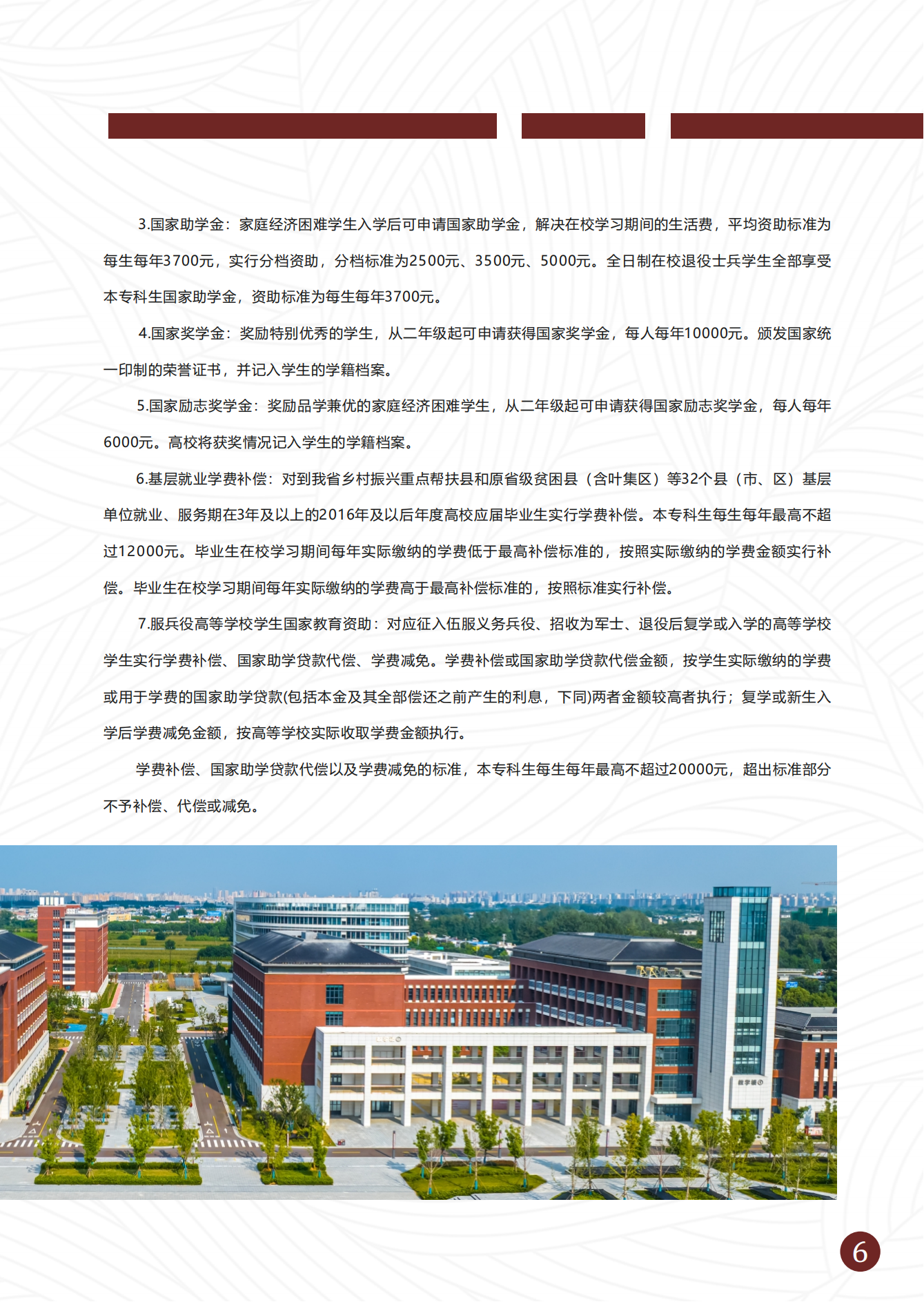 3.国家助学金：家庭经济困难学生入学后可申请国家助学金，解决在校学习期间的生活费，平均资助标准为每生每年3700元，实行分档资助，分档标准为2500元、3500元、5000元。全日制在校退役士兵学生全部享受本专科生国家助学金，资助标准为每生每年3700元。

4.国家奖学金：奖励特别优秀的学生，从二年级起可申请获得国家奖学金，每人每年10000元。颁发国家统一印制的荣誉证书，并记入学生的学籍档案。

5.国家励志奖学金：奖励品学兼优的家庭经济困难学生，从二年级起可申请获得国家励志奖学金，每人每年6000元。高校将获奖情况记入学生的学籍档案。

6.基层就业学费补偿：对到我省乡村振兴重点帮扶县和原省级贫困县（含叶集区）等32个县（市、区）基层单位就业、服务期在3年及以上的2016年及以后年度高校应届毕业生实行学费补偿。本专科生每生每年最高不超过12000元。毕业生在校学习期间每年实际缴纳的学费低于最高补偿标准的，按照实际缴纳的学费金额实行补偿。毕业生在校学习期间每年实际缴纳的学费高于最高补偿标准的，按照标准实行补偿。

7.服兵役高等学校学生国家教育资助：对应征入伍服义务兵役、招收为军士、退役后复学或入学的高等学校学生实行学费补偿、国家助学贷款代偿、学费减免。学费补偿或国家助学贷款代偿金额，按学生实际缴纳的学费或用于学费的国家助学贷款(包括本金及其全部偿还之前产生的利息，下同)两者金额较高者执行；复学或新生入学后学费减免金额，按高等学校实际收取学费金额执行。

学费补偿、国家助学贷款代偿以及学费减免的标准，本专科生每生每年最高不超过20000元，超出标准部分不予补偿、代偿或减免。

6